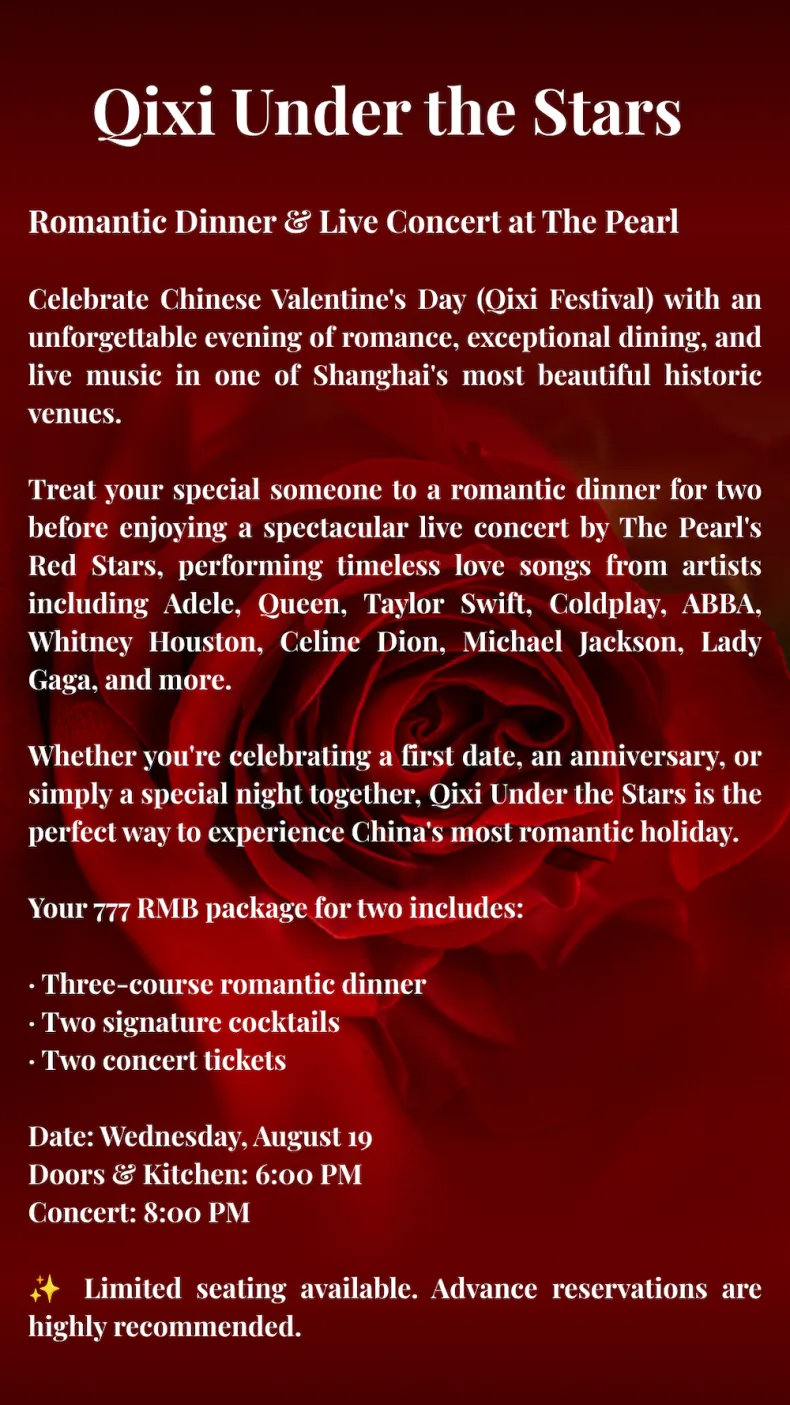 Qixi Under the Stars

Romantic Dinner & Live Concert at The Pearl

Celebrate Chinese Valentine's Day (Qixi Festival) with an unforgettable evening of romance, exceptional dining, and live music in one of Shanghai's most beautiful historic venues.

Treat your special someone to a romantic dinner for two before enjoying a spectacular live concert by The Pearl's Red Stars, performing timeless love songs from artists including Adele, Queen, Taylor Swift, Coldplay, ABBA, Whitney Houston, Celine Dion, Michael Jackson, Lady Gaga, and more.

Whether you're celebrating a first date, an anniversary, or simply a special night together, Qixi Under the Stars is the perfect way to experience China's most romantic holiday.

Your 777 RMB package for two includes:

· Three-course romantic dinner
· Two signature cocktails
· Two concert tickets

Date: Wednesday, August 19
Doors & Kitchen: 6:00 PM
Concert: 8:00 PM

✨ Limited seating available. Advance reservations are highly recommended.